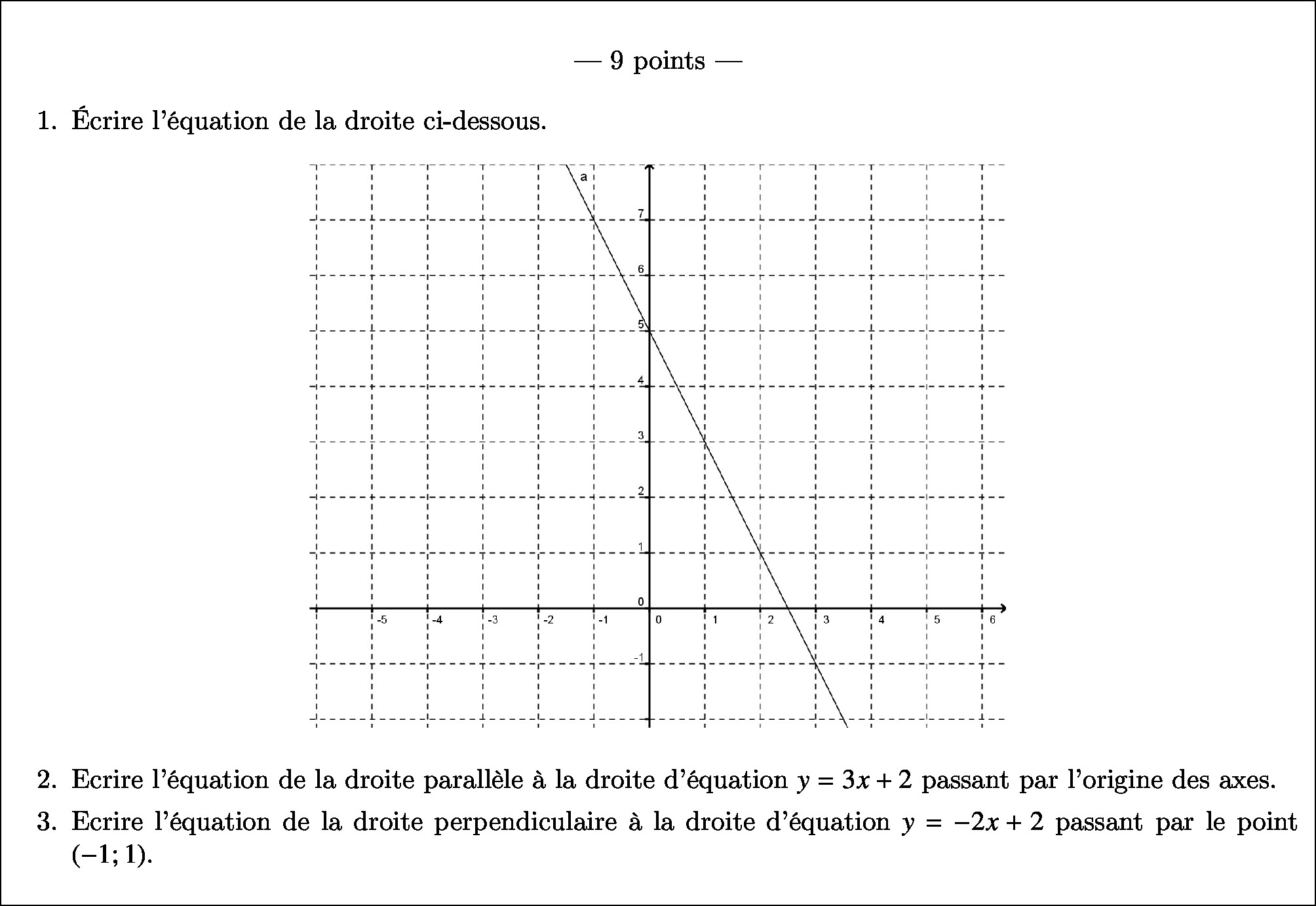 — 9 points —

1. Écrire l'équation de la droite ci-dessous.

a

7
6
5
4
3
2
1
0
-1

-5 -4 -3 -2 -1 0 1 2 3 4 5 6

2. Ecrire l'équation de la droite parallèle à la droite d'équation $y = 3x + 2$ passant par l'origine des axes.

3. Ecrire l'équation de la droite perpendiculaire à la droite d'équation $y = -2x + 2$ passant par le point $(-1; 1)$.